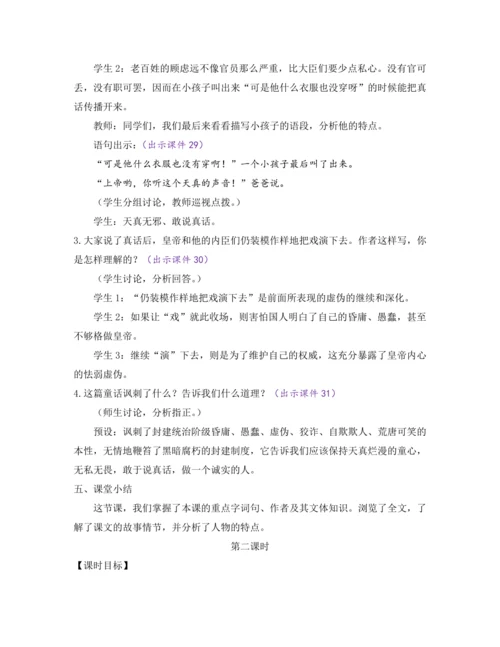 学生 2：老百姓的顾虑远不像官员那么严重，比大臣们要少点私心。没有官可丢，没有职可罢，因而在小孩子叫出来“可是他什么衣服也没穿呀”的时候能把真话传播开来。

教师：同学们，我们最后来看看描写小孩子的语段，分析他的特点。

语句出示：（出示课件 29）

“可是他什么衣服也没有穿啊！”一个小孩子最后叫了出来。

“上帝哟，你听这个天真的声音！”爸爸说。

（学生分组讨论，教师巡视点拨。）

学生：天真无邪、敢说真话。

3. 大家说了真话后，皇帝和他的内臣们仍装模作样地把戏演下去。作者这样写，你是怎样理解的？（出示课件 30）

（学生讨论，分析回答。）

学生 1：“仍装模作样地把戏演下去”是前面所表现的虚伪的继续和深化。

学生 2：如果让“戏”就此收场，则害怕国人明白了自己的昏庸、愚蠢，甚至不够格做皇帝。

学生 3：继续“演”下去，则是为了维护自己的权威，这充分暴露了皇帝内心的怯弱虚伪。

4. 这篇童话讽刺了什么？告诉我们什么道理？（出示课件 31）

（师生讨论，分析指正。）

预设：讽刺了封建统治阶级昏庸、愚蠢、虚伪、狡诈、自欺欺人、荒唐可笑的本性，无情地鞭笞了黑暗腐朽的封建制度，它告诉我们应该保持天真烂漫的童心，无私无畏，敢于说真话，做一个诚实的人。

五、课堂小结

这节课，我们掌握了本课的重点字词句、作者及其文体知识。浏览了全文，了解了课文的故事情节，并分析了人物的特点。

第二课时

【课时目标】